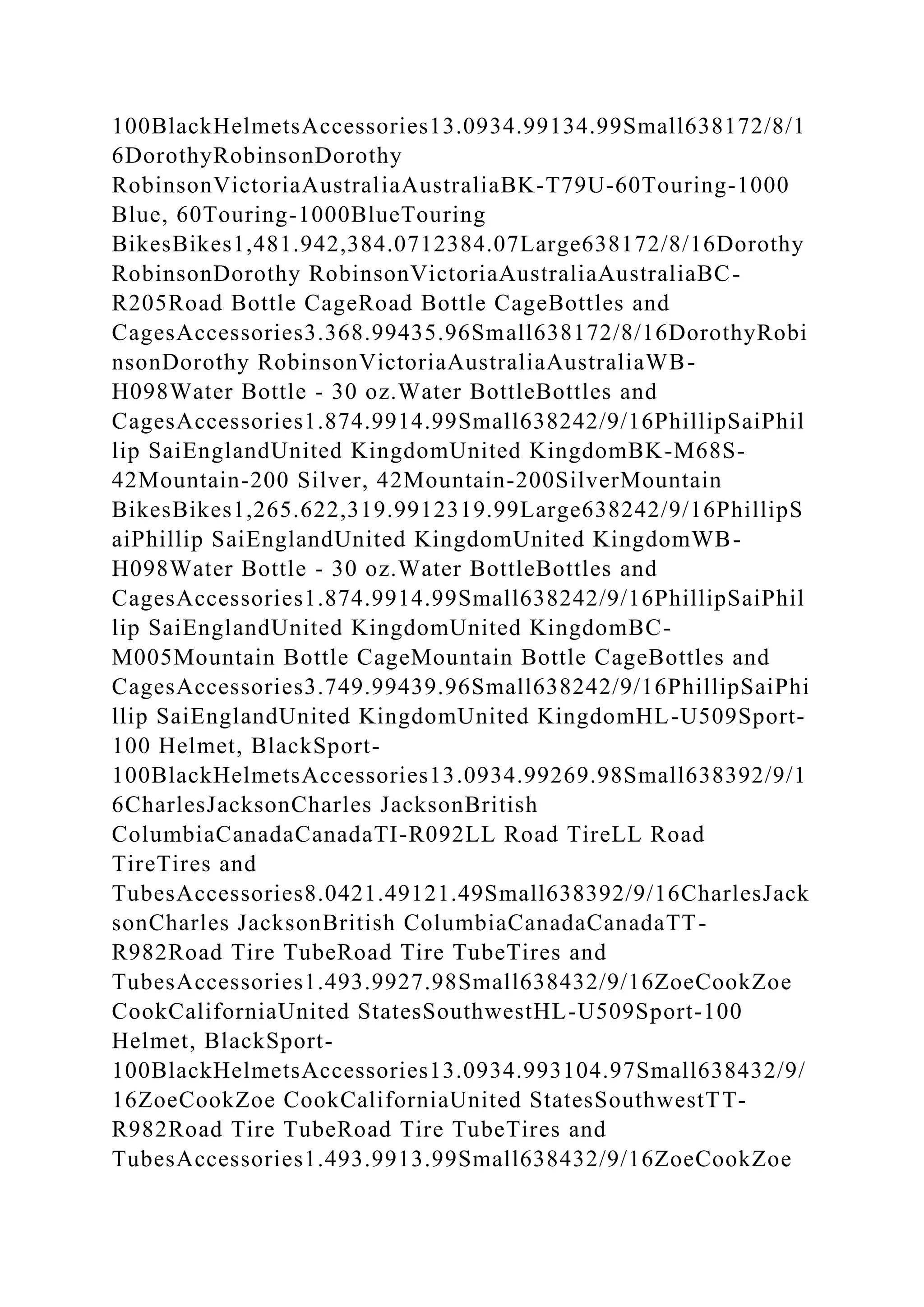 100BlackHelmetsAccessories13.0934.99134.99Small638172/8/16DorothyRobinsonDorothy RobinsonVictoriaAustraliaAustraliaBK-T79U-60Touring-1000 Blue, 60Touring-1000BlueTouring BikesBikes1,481.942,384.0712384.07Large638172/8/16Dorothy RobinsonDorothy RobinsonVictoriaAustraliaAustraliaBC-R205Road Bottle CageRoad Bottle CageBottles and CagesAccessories3.368.99435.96Small638172/8/16DorothyRobinsonDorothy RobinsonVictoriaAustraliaAustraliaWB-H098Water Bottle - 30 oz.Water BottleBottles and CagesAccessories1.874.9914.99Small638242/9/16PhillipSaiPhillip SaiEnglandUnited KingdomUnited KingdomBK-M68S-42Mountain-200 Silver, 42Mountain-200SilverMountain BikesBikes1,265.622,319.9912319.99Large638242/9/16PhillipSaiPhillip SaiEnglandUnited KingdomUnited KingdomWB-H098Water Bottle - 30 oz.Water BottleBottles and CagesAccessories1.874.9914.99Small638242/9/16PhillipSaiPhillip SaiEnglandUnited KingdomUnited KingdomBC-M005Mountain Bottle CageMountain Bottle CageBottles and CagesAccessories3.749.99439.96Small638242/9/16PhillipSaiPhillip SaiEnglandUnited KingdomUnited KingdomHL-U509Sport-100 Helmet, BlackSport-100BlackHelmetsAccessories13.0934.99269.98Small638392/9/16CharlesJacksonCharles JacksonBritish ColumbiaCanadaCanadaTI-R092LL Road TireLL Road TireTires and TubesAccessories8.0421.49121.49Small638392/9/16CharlesJacksonCharles JacksonBritish ColumbiaCanadaCanadaTT-R982Road Tire TubeRoad Tire TubeTires and TubesAccessories1.493.9927.98Small638432/9/16ZoeCookZoe CookCaliforniaUnited StatesSouthwestHL-U509Sport-100 Helmet, BlackSport-100BlackHelmetsAccessories13.0934.993104.97Small638432/9/16ZoeCookZoe CookCaliforniaUnited StatesSouthwestTT-R982Road Tire TubeRoad Tire TubeTires and TubesAccessories1.493.9913.99Small638432/9/16ZoeCookZoe